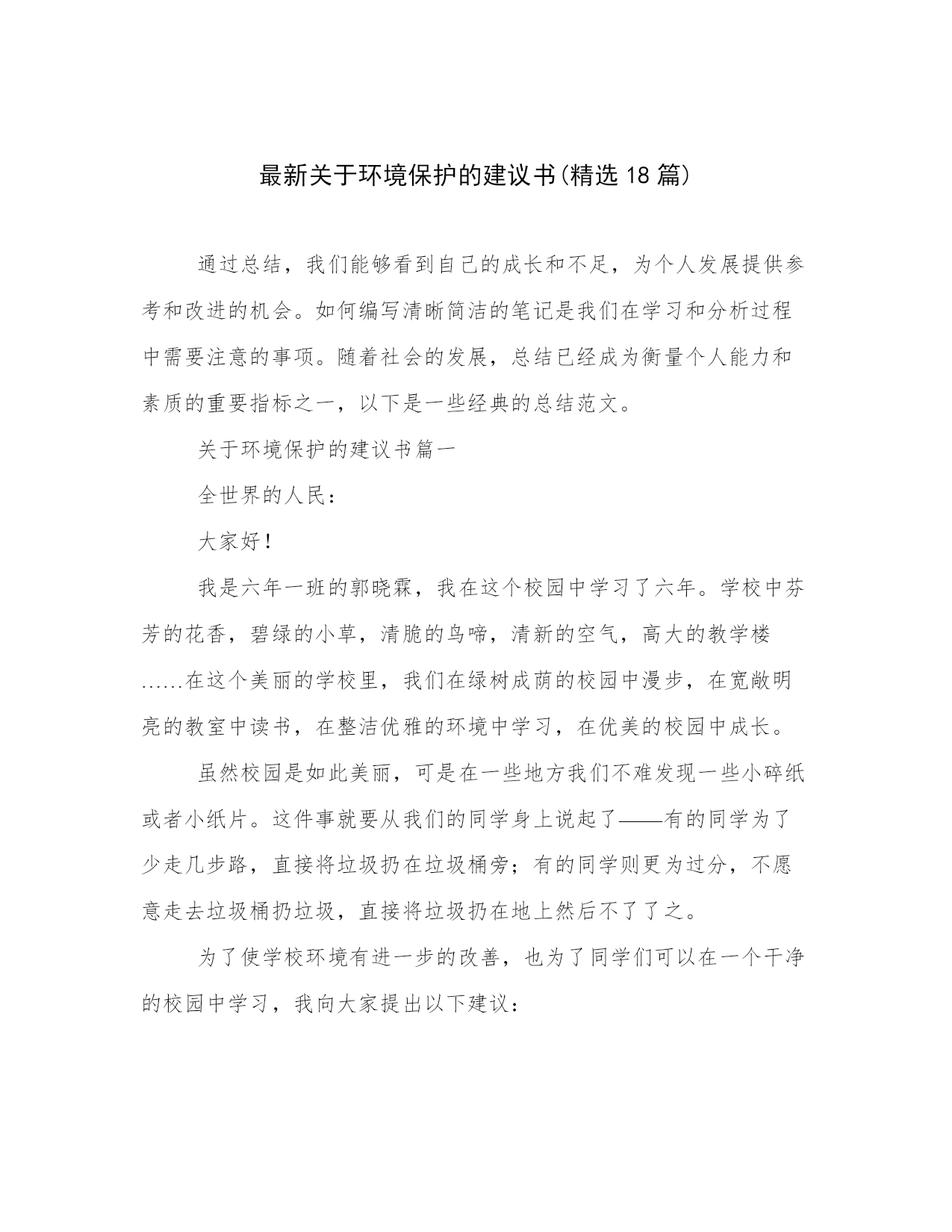 最新关于环境保护的建议书(精选 18 篇)

通过总结，我们能够看到自己的成长和不足，为个人发展提供参考和改进的机会。如何编写清晰简洁的笔记是我们在学习和分析过程中需要注意的事项。随着社会的发展，总结已经成为衡量个人能力和素质的重要指标之一，以下是一些经典的总结范文。

关于环境保护的建议书篇一

全世界的人民：

大家好！

我是六年一班的郭晓霖，我在这个校园中学习了六年。学校中芬芳的花香，碧绿的小草，清脆的鸟啼，清新的空气，高大的教学楼……在这个美丽的学校里，我们在绿树成荫的校园中漫步，在宽敞明亮的教室中读书，在整洁优雅的环境中学习，在优美的校园中成长。

虽然校园是如此美丽，可是在一些地方我们不难发现一些小碎纸或者小纸片。这件事就要从我们的同学身上说起了——有的同学为了少走几步路，直接将垃圾扔在垃圾桶旁；有的同学则更为过分，不愿意走去垃圾桶扔垃圾，直接将垃圾扔在地上然后不了了之。

为了使学校环境有进一步的改善，也为了同学们可以在一个干净的校园中学习，我向大家提出以下建议：